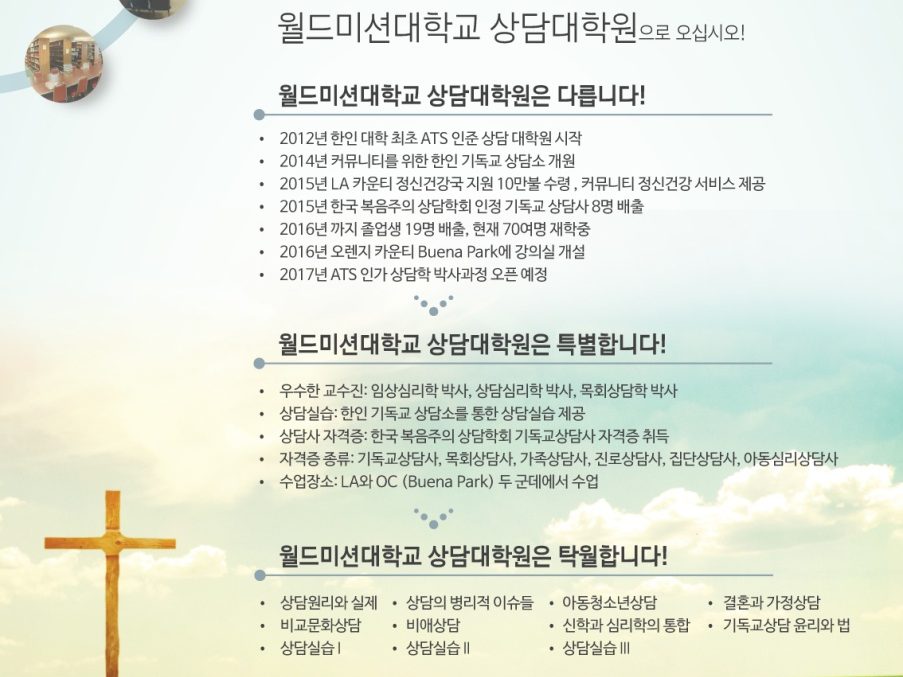 월드미션대학교 상담대학원으로 오십시오!

월드미션대학교 상담대학원은 다릅니다!

• 2012년 한인 대학 최초 ATS 인준 상담 대학원 시작
• 2014년 커뮤니티를 위한 한인 기독교 상담소 개원
• 2015년 LA 카운티 정신건강국 지원 10만불 수령 , 커뮤니티 정신건강 서비스 제공
• 2015년 한국 복음주의 상담학회 인정 기독교 상담사 8명 배출
• 2016년 까지 졸업생 19명 배출, 현재 70여명 재학중
• 2016년 오렌지 카운티 Buena Park에 강의실 개설
• 2017년 ATS 인가 상담학 박사과정 오픈 예정

월드미션대학교 상담대학원은 특별합니다!

• 우수한 교수진: 임상심리학 박사, 상담심리학 박사, 목회상담학 박사
• 상담실습: 한인 기독교 상담소를 통한 상담실습 제공
• 상담사 자격증: 한국 복음주의 상담학회 기독교상담사 자격증 취득
• 자격증 종류: 기독교상담사, 목회상담사, 가족상담사, 진로상담사, 집단상담사, 아동심리상담사
• 수업장소: LA와 OC (Buena Park) 두 군데에서 수업

월드미션대학교 상담대학원은 탁월합니다!

• 상담원리와 실제
• 비교문화상담
• 상담실습 I
• 상담의 병리적 이슈들
• 비애상담
• 상담실습 II
• 아동청소년상담
• 신학과 심리학의 통합
• 상담실습 III
• 결혼과 가정상담
• 기독교상담 윤리와 법